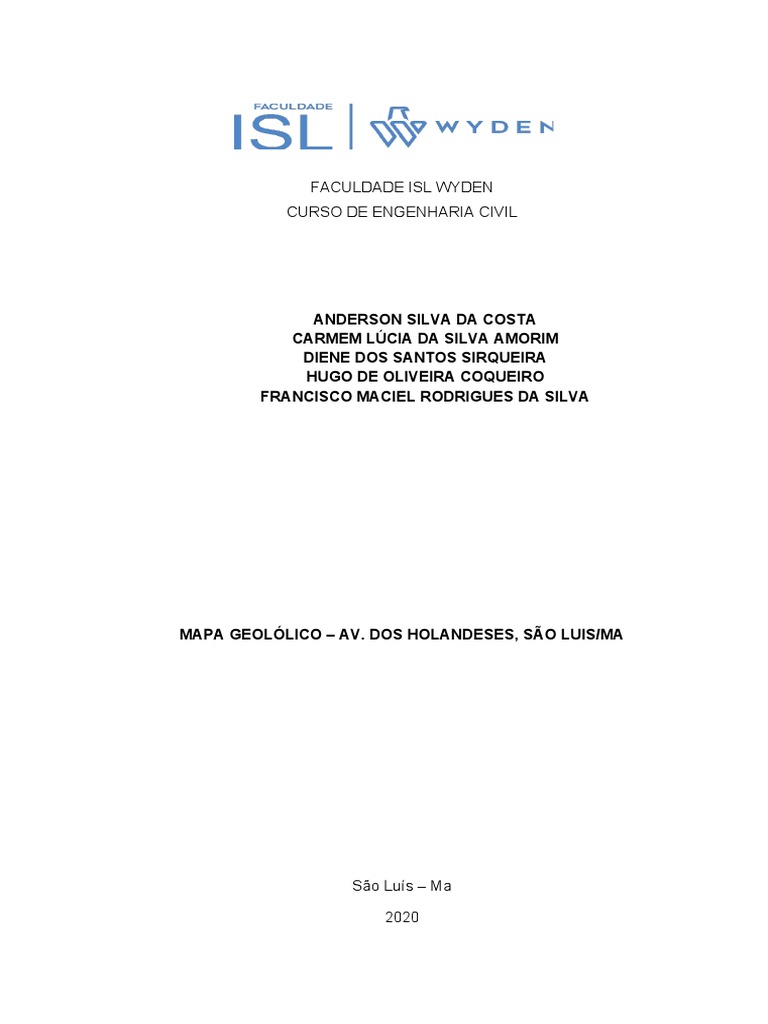 FACULDADE
ISL
WYDEN

FACULDADE ISL WYDEN
CURSO DE ENGENHARIA CIVIL

ANDERSON SILVA DA COSTA
CARMEM LÚCIA DA SILVA AMORIM
DIENE DOS SANTOS SIRQUEIRA
HUGO DE OLIVEIRA COQUEIRO
FRANCISCO MACIEL RODRIGUES DA SILVA

MAPA GEOLÓLICO – AV. DOS HOLANDESES, SÃO LUIS/MA

São Luís – Ma
2020